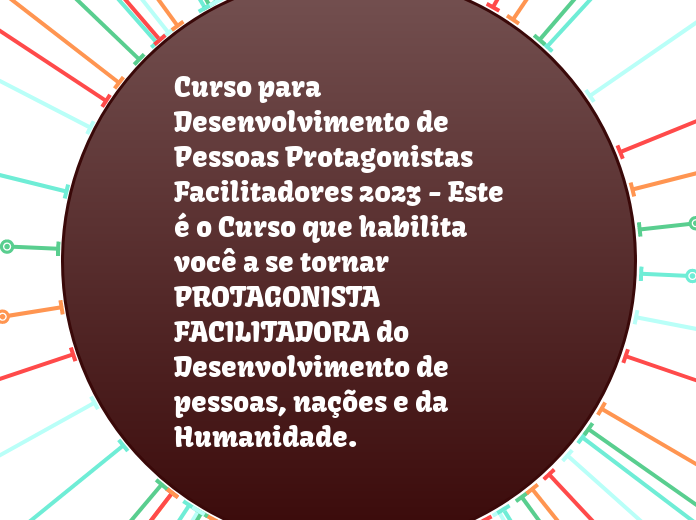 Curso para Desenvolvimento de Pessoas Protagonistas Facilitadores 2023 - Este é o Curso que habilita você a se tornar PROTAGONISTA FACILITADORA do Desenvolvimento de pessoas, nações e da Humanidade.